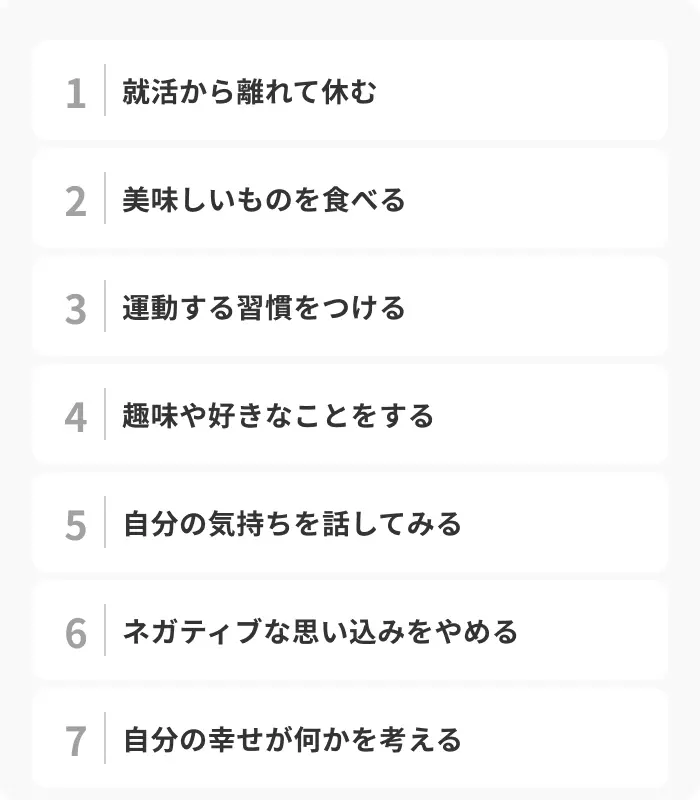 1 就活から離れて休む

2 美味しいものを食べる

3 運動する習慣をつける

4 趣味や好きなことをする

5 自分の気持ちを話してみる

6 ネガティブな思い込みをやめる

7 自分の幸せが何かを考える